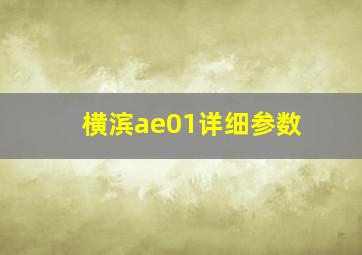 横滨ae01详细参数